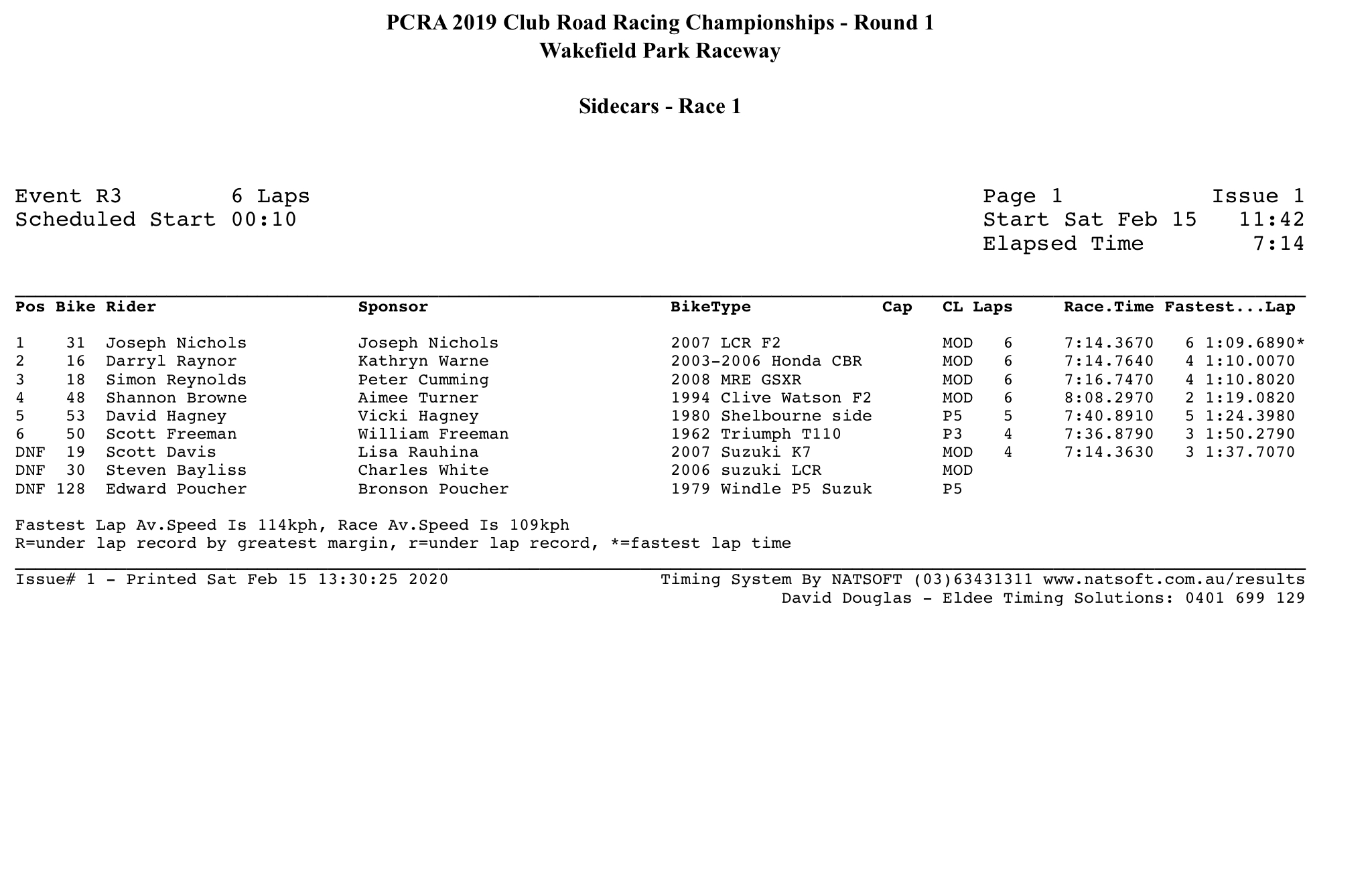 PCRA 2019 Club Road Racing Championships - Round 1
Wakefield Park Raceway

Sidecars - Race 1

Event R3 6 Laps
Scheduled Start 00:10

Page 1 Issue 1
Start Sat Feb 15 11:42
Elapsed Time 7:14

| Pos | Bike | Rider | Sponsor | BikeType | Cap | CL | Laps | Race.Time | Fastest...Lap |
|---|---|---|---|---|---|---|---|---|---|
| 1 | 31 | Joseph Nichols | Joseph Nichols | 2007 LCR F2 | | MOD | 6 | 7:14.3670 | 6 1:09.6890* |
| 2 | 16 | Darryl Raynor | Kathryn Warne | 2003-2006 Honda CBR | | MOD | 6 | 7:14.7640 | 4 1:10.0070 |
| 3 | 18 | Simon Reynolds | Peter Cumming | 2008 MRE GSXR | | MOD | 6 | 7:16.7470 | 4 1:10.8020 |
| 4 | 48 | Shannon Browne | Aimee Turner | 1994 Clive Watson F2 | | MOD | 6 | 8:08.2970 | 2 1:19.0820 |
| 5 | 53 | David Hagney | Vicki Hagney | 1980 Shelbourne side | | P5 | 5 | 7:40.8910 | 5 1:24.3980 |
| 6 | 50 | Scott Freeman | William Freeman | 1962 Triumph T110 | | P3 | 4 | 7:36.8790 | 3 1:50.2790 |
| DNF | 19 | Scott Davis | Lisa Rauhina | 2007 Suzuki K7 | | MOD | 4 | 7:14.3630 | 3 1:37.7070 |
| DNF | 30 | Steven Bayliss | Charles White | 2006 suzuki LCR | | MOD | | | |
| DNF | 128 | Edward Poucher | Bronson Poucher | 1979 Windle P5 Suzuk | | P5 | | | |

Fastest Lap Av.Speed Is 114kph, Race Av.Speed Is 109kph
R=under lap record by greatest margin, r=under lap record, *=fastest lap time

Issue# 1 - Printed Sat Feb 15 13:30:25 2020
Timing System By NATSOFT (03)63431311 www.natsoft.com.au/results
David Douglas - Eldee Timing Solutions: 0401 699 129